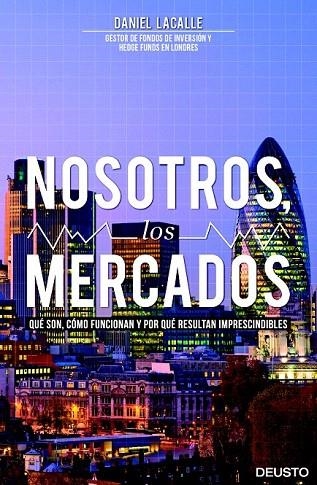 DANIEL LACALLE

GESTOR DE FONDOS DE INVERSIÓN Y HEDGE FUNDS EN LONDRES

NOSOTROS, los MERCADOS

QUÉ SON, CÓMO FUNCIONAN Y POR QUÉ RESULTAN IMPRESCINDIBLES

DEUSTO